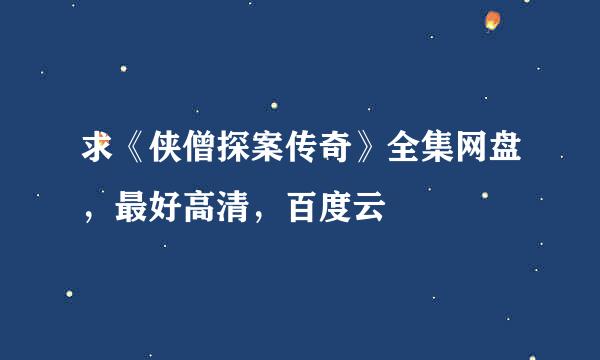 求《侠僧探案传奇》全集网盘，最好高清，百度云